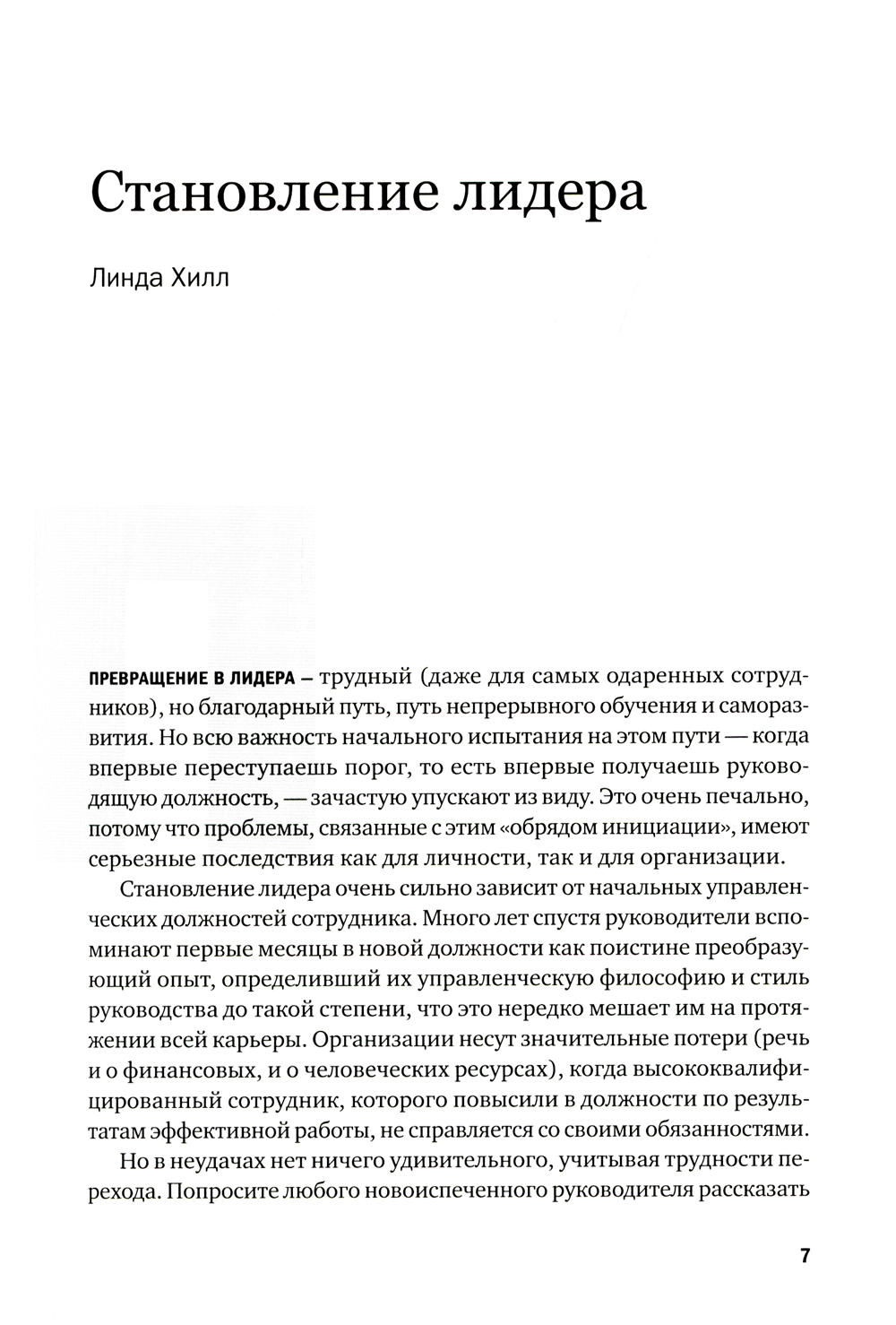 Становление лидера

Линда Хилл

ПРЕВРАЩЕНИЕ В ЛИДЕРА – трудный (даже для самых одаренных сотрудников), но благодарный путь, путь непрерывного обучения и саморазвития. Но всю важность начального испытания на этом пути — когда впервые переступаешь порог, то есть впервые получаешь руководящую должность, — зачастую упускают из виду. Это очень печально, потому что проблемы, связанные с этим «обрядом инициации», имеют серьезные последствия как для личности, так и для организации.

Становление лидера очень сильно зависит от начальных управленческих должностей сотрудника. Много лет спустя руководители вспоминают первые месяцы в новой должности как поистине преобразующий опыт, определивший их управленческую философию и стиль руководства до такой степени, что это нередко мешает им на протяжении всей карьеры. Организации несут значительные потери (речь и о финансовых, и о человеческих ресурсах), когда высококвалифицированный сотрудник, которого повысили в должности по результатам эффективной работы, не справляется со своими обязанностями.

Но в неудачах нет ничего удивительного, учитывая трудности перехода. Попросите любого новоиспеченного руководителя рассказать

7